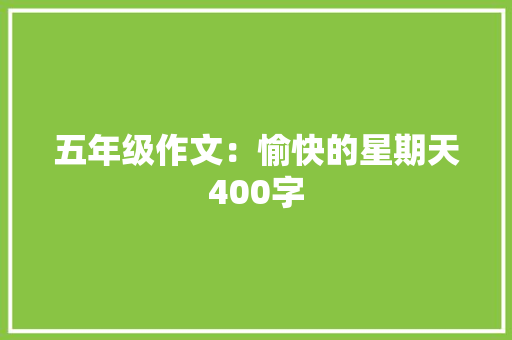 五年级作文：愉快的星期天400字